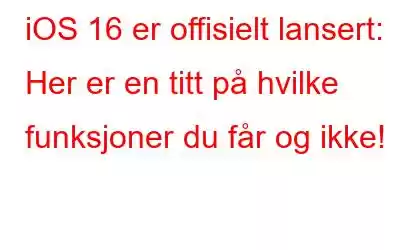 iOS 16 er offisielt lansert: Her er en titt på hvilke funksjoner du får og ikke!